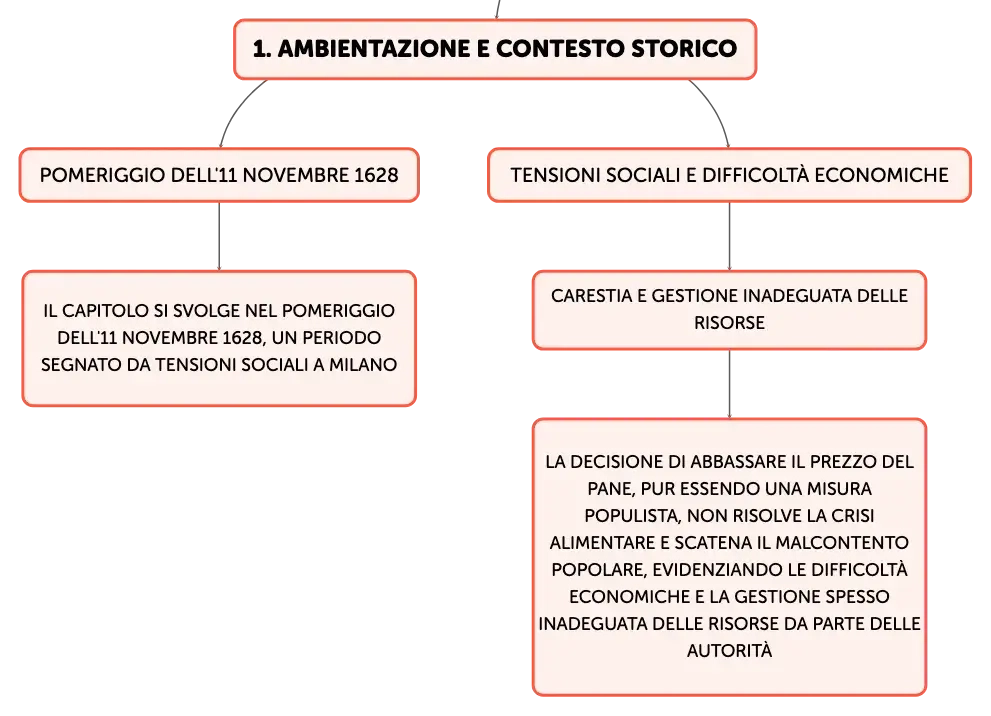 1. AMBIENTAZIONE E CONTESTO STORICO

POMERIGGIO DELL'11 NOVEMBRE 1628

IL CAPITOLO SI SVOLGE NEL POMERIGGIO DELL'11 NOVEMBRE 1628, UN PERIODO SEGNATO DA TENSIONI SOCIALI A MILANO

TENSIONI SOCIALI E DIFFICOLTÀ ECONOMICHE

CARESTIA E GESTIONE INADEGUATA DELLE RISORSE

LA DECISIONE DI ABBASSARE IL PREZZO DEL PANE, PUR ESSENDO UNA MISURA POPULISTA, NON RISOLVE LA CRISI ALIMENTARE E SCATENA IL MALCONTENTO POPOLARE, EVIDENZIANDO LE DIFFICOLTÀ ECONOMICHE E LA GESTIONE SPESSO INADEGUATA DELLE RISORSE DA PARTE DELLE AUTORITÀ